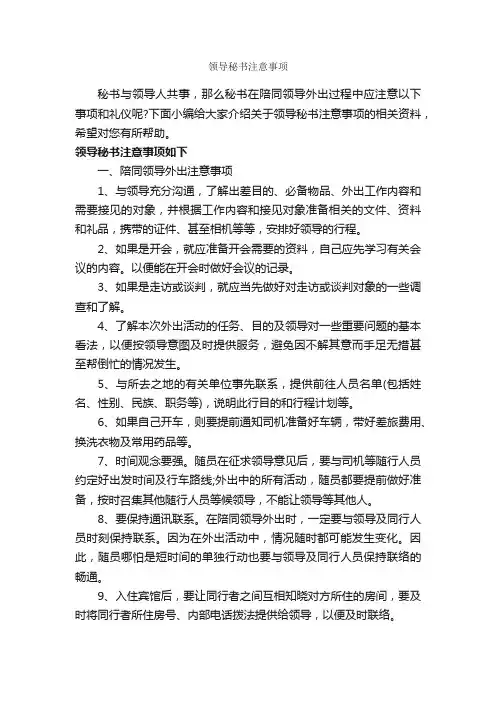 领导秘书注意事项

秘书与领导人共事，那么秘书在陪同领导外出过程中应注意以下事项和礼仪呢?下面小编给大家介绍关于领导秘书注意事项的相关资料，希望对您有所帮助。

领导秘书注意事项如下

一、陪同领导外出注意事项

1、与领导充分沟通，了解出差目的、必备物品、外出工作内容和需要接见的对象，并根据工作内容和接见对象准备相关的文件、资料和礼品，携带的证件、甚至相机等等，安排好领导的行程。

2、如果是开会，就应准备开会需要的资料，自己应先学习有关会议的内容。以便能在开会时做好会议的记录。

3、如果是走访或谈判，就应当先做好对走访或谈判对象的一些调查和了解。

4、了解本次外出活动的任务、目的及领导对一些重要问题的基本看法，以便按领导意图及时提供服务，避免因不解其意而手足无措甚至帮倒忙的情况发生。

5、与所去之地的有关单位事先联系，提供前往人员名单(包括姓名、性别、民族、职务等)，说明此行目的和行程计划等。

6、如果自己开车，则要提前通知司机准备好车辆，带好差旅费用、换洗衣物及常用药品等。

7、时间观念要强。随员在征求领导意见后，要与司机等随行人员约定好出发时间及行车路线;外出中的所有活动，随员都要提前做好准备，按时召集其他随行人员等候领导，不能让领导等其他人。

8、要保持通讯联系。在陪同领导外出时，一定要与领导及同行人员时刻保持联系。因为在外出活动中，情况随时都可能发生变化。因此，随员哪怕是短时间的单独行动也要与领导及同行人员保持联络的畅通。

9、入住宾馆后，要让同行者之间互相知晓对方所住的房间，要及时将同行者所住房号、内部电话拨法提供给领导，以便及时联络。